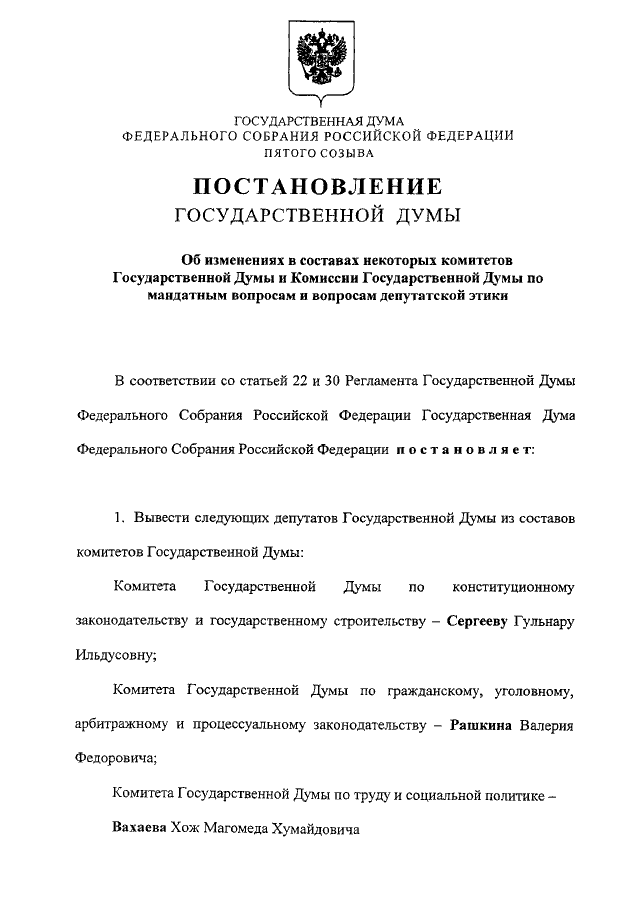 ГОСУДАРСТВЕННАЯ ДУМА
ФЕДЕРАЛЬНОГО СОБРАНИЯ РОССИЙСКОЙ ФЕДЕРАЦИИ
ПЯТОГО СОЗЫВА

ПОСТАНОВЛЕНИЕ
ГОСУДАРСТВЕННОЙ ДУМЫ

Об изменениях в составах некоторых комитетов Государственной Думы и Комиссии Государственной Думы по мандатным вопросам и вопросам депутатской этики

В соответствии со статьей 22 и 30 Регламента Государственной Думы Федерального Собрания Российской Федерации Государственная Дума Федерального Собрания Российской Федерации постановляет:

1. Вывести следующих депутатов Государственной Думы из составов комитетов Государственной Думы:

Комитета Государственной Думы по конституционному законодательству и государственному строительству – Сергееву Гульнару Ильдусовну;

Комитета Государственной Думы по гражданскому, уголовному, арбитражному и процессуальному законодательству – Рашкина Валерия Федоровича;

Комитета Государственной Думы по труду и социальной политике – Вахаева Хож Магомеда Хумайдовича